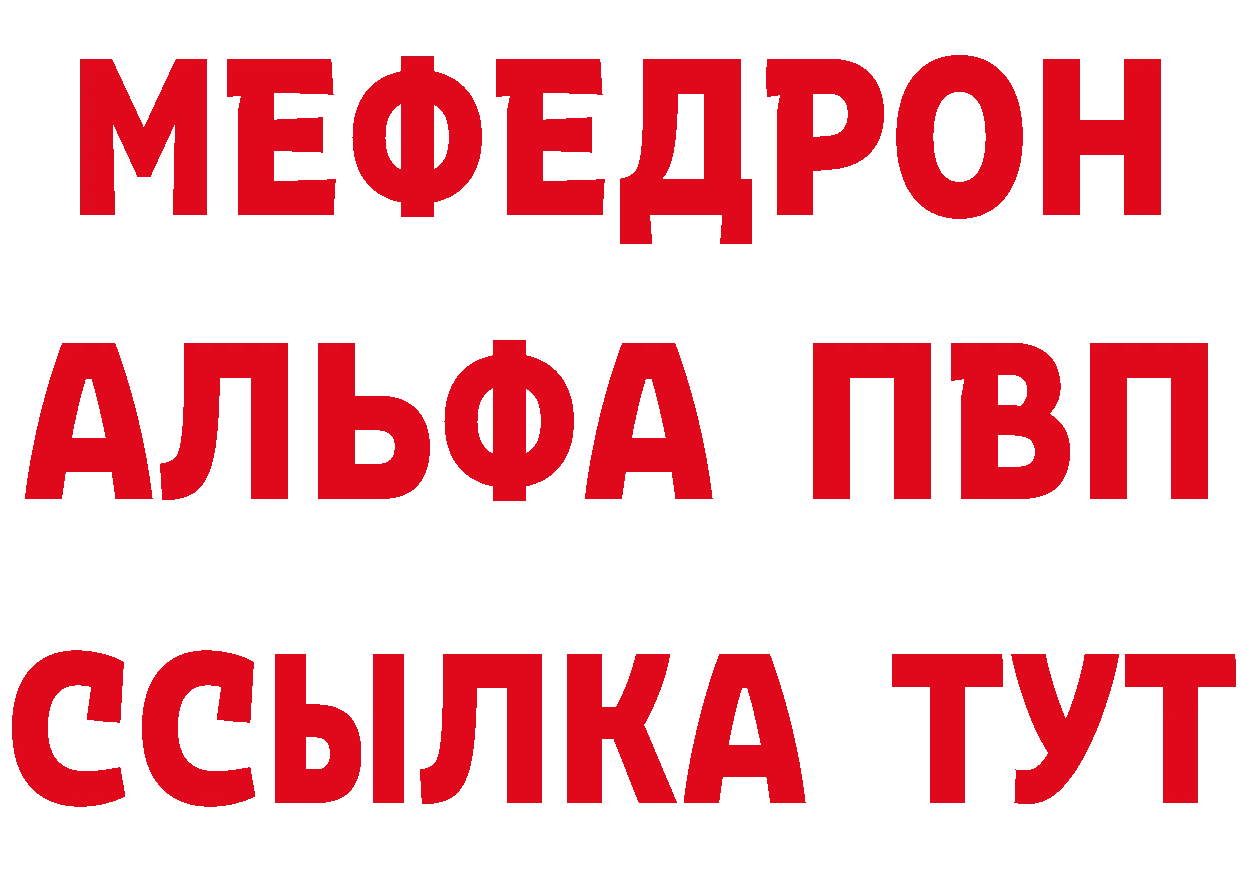 МЕФЕДРОН
АЛЬФА ПВП
ССЫЛКА ТУТ